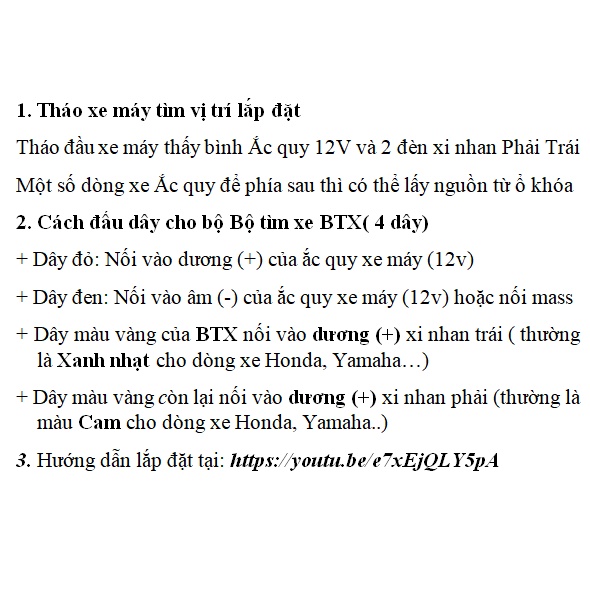 1. Tháo xe máy tìm vị trí lắp đặt

Tháo đầu xe máy thấy bình Ắc quy 12V và 2 đèn xi nhan Phải Trái

Một số dòng xe Ắc quy để phía sau thì có thể lấy nguồn từ ổ khóa

2. Cách đấu dây cho bộ Bộ tìm xe BTX( 4 dây)

+ Dây đỏ: Nối vào dương (+) của ắc quy xe máy (12v)

+ Dây đen: Nối vào âm (-) của ắc quy xe máy (12v) hoặc nối mass

+ Dây màu vàng của BTX nối vào dương (+) xi nhan trái ( thường là Xanh nhạt cho dòng xe Honda, Yamaha…)

+ Dây màu vàng còn lại nối vào dương (+) xi nhan phải (thường là màu Cam cho dòng xe Honda, Yamaha..)

3. Hướng dẫn lắp đặt tại: https://youtu.be/e7xEjQLY5pA